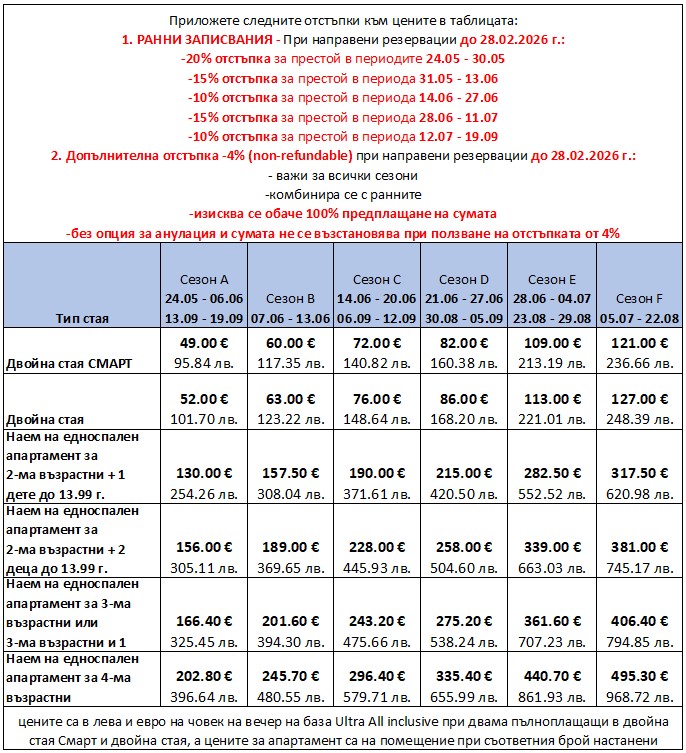 Приложете следните отстъпки към цените в таблицата:
1. РАННИ ЗАПИСВАНИЯ - При направени резервации до 28.02.2026 г.:
-20% отстъпка за престой в периодите 24.05 - 30.05
-15% отстъпка за престой в периода 31.05 - 13.06
-10% отстъпка за престой в периода 14.06 - 27.06
-15% отстъпка за престой в периода 28.06 - 11.07
-10% отстъпка за престой в периода 12.07 - 19.09
2. Допълнителна отстъпка -4% (non-refundable) при направени резервации до 28.02.2026 г.:
- важи за всички сезони
-комбинира се с ранните
-изисква се обаче 100% предплащане на сумата
-без опция за анулация и сумата не се възстановява при ползване на отстъпката от 4%

| Тип стая | Сезон A 24.05 - 06.06 13.09 - 19.09 | Сезон B 07.06 - 13.06 | Сезон C 14.06 - 20.06 06.09 - 12.09 | Сезон D 21.06 - 27.06 30.08 - 05.09 | Сезон E 28.06 - 04.07 23.08 - 29.08 | Сезон F 05.07 - 22.08 |
|---|---|---|---|---|---|---|
| Двойна стая СМАРТ | 49.00 € 95.84 лв. | 60.00 € 117.35 лв. | 72.00 € 140.82 лв. | 82.00 € 160.38 лв. | 109.00 € 213.19 лв. | 121.00 € 236.66 лв. |
| Двойна стая | 52.00 € 101.70 лв. | 63.00 € 123.22 лв. | 76.00 € 148.64 лв. | 86.00 € 168.20 лв. | 113.00 € 221.01 лв. | 127.00 € 248.39 лв. |
| Наем на едноспален апартамент за 2-ма възрастни + 1 дете до 13.99 г. | 130.00 € 254.26 лв. | 157.50 € 308.04 лв. | 190.00 € 371.61 лв. | 215.00 € 420.50 лв. | 282.50 € 552.52 лв. | 317.50 € 620.98 лв. |
| Наем на едноспален апартамент за 2-ма възрастни + 2 деца до 13.99 г. | 156.00 € 305.11 лв. | 189.00 € 369.65 лв. | 228.00 € 445.93 лв. | 258.00 € 504.60 лв. | 339.00 € 663.03 лв. | 381.00 € 745.17 лв. |
| Наем на едноспален апартамент за 3-ма възрастни или 3-ма възрастни и 1 | 166.40 € 325.45 лв. | 201.60 € 394.30 лв. | 243.20 € 475.66 лв. | 275.20 € 538.24 лв. | 361.60 € 707.23 лв. | 406.40 € 794.85 лв. |
| Наем на едноспален апартамент за 4-ма възрастни | 202.80 € 396.64 лв. | 245.70 € 480.55 лв. | 296.40 € 579.71 лв. | 335.40 € 655.99 лв. | 440.70 € 861.93 лв. | 495.30 € 968.72 лв. |

цените са в лева и евро на човек на вечер на база Ultra All inclusive при двама пълноплащащи в двойна стая Смарт и двойна стая, а цените за апартамент са на помещение при съответния брой настанени